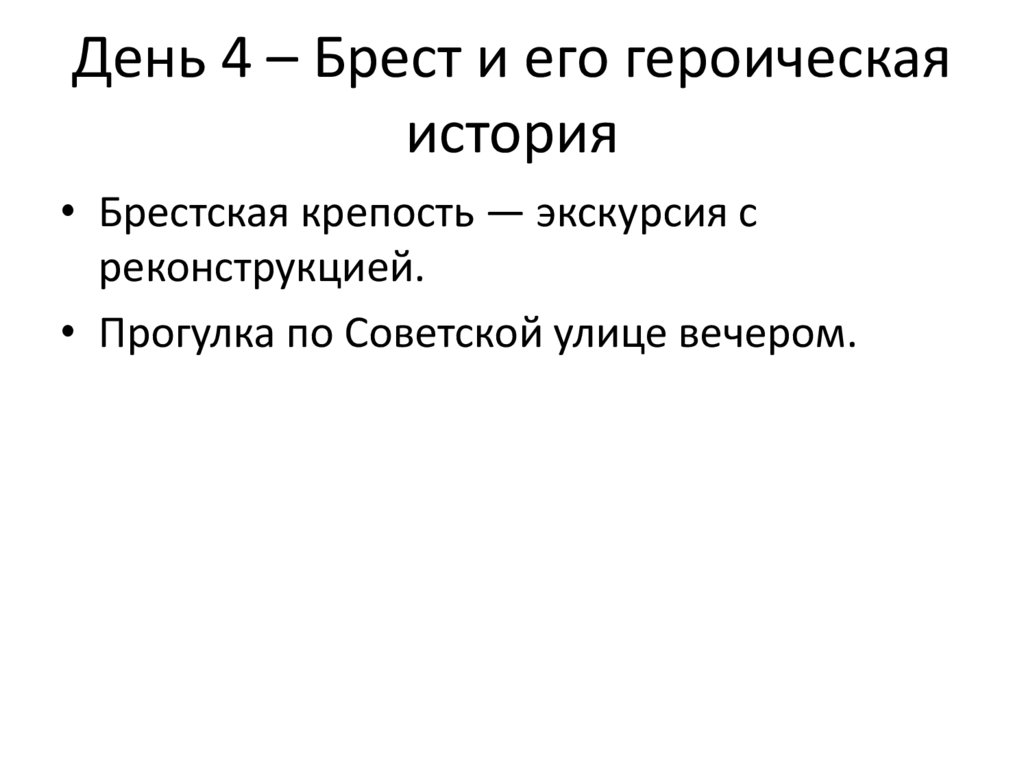 День 4 – Брест и его героическая история

• Брестская крепость — экскурсия с реконструкцией.
• Прогулка по Советской улице вечером.